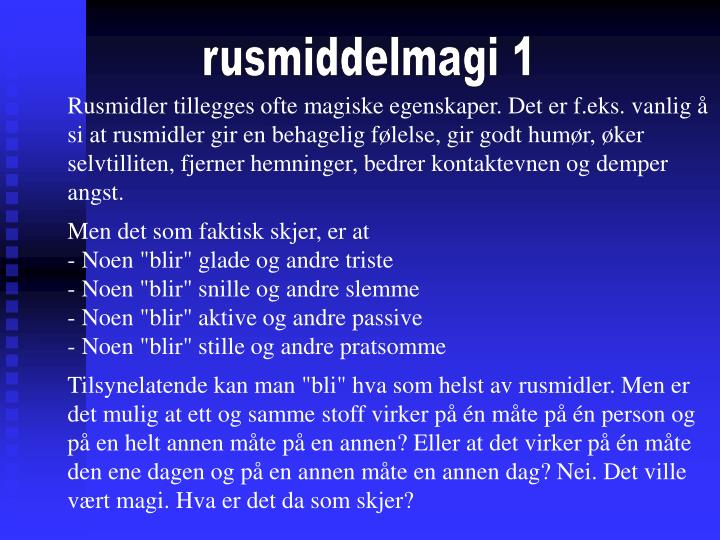 rusmiddelmagi 1

Rusmidler tillegges ofte magiske egenskaper. Det er f.eks. vanlig å si at rusmidler gir en behagelig følelse, gir godt humør, øker selvtilliten, fjerner hemninger, bedrer kontaktevnen og demper angst.

Men det som faktisk skjer, er at
- Noen "blir" glade og andre triste
- Noen "blir" snille og andre slemme
- Noen "blir" aktive og andre passive
- Noen "blir" stille og andre pratsomme

Tilsynelatende kan man "bli" hva som helst av rusmidler. Men er det mulig at ett og samme stoff virker på én måte på én person og på en helt annen måte på en annen? Eller at det virker på én måte den ene dagen og på en annen måte en annen dag? Nei. Det ville vært magi. Hva er det da som skjer?